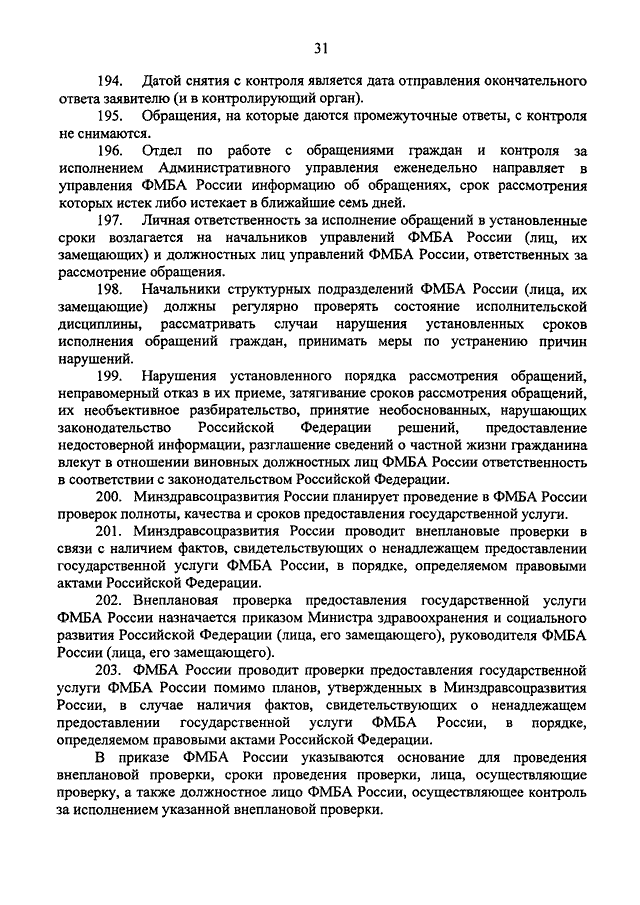 31

194. Датой снятия с контроля является дата отправления окончательного ответа заявителю (и в контролирующий орган).

195. Обращения, на которые даются промежуточные ответы, с контроля не снимаются.

196. Отдел по работе с обращениями граждан и контроля за исполнением Административного управления еженедельно направляет в управления ФМБА России информацию об обращениях, срок рассмотрения которых истек либо истекает в ближайшие семь дней.

197. Личная ответственность за исполнение обращений в установленные сроки возлагается на начальников управлений ФМБА России (лиц, их замещающих) и должностных лиц управлений ФМБА России, ответственных за рассмотрение обращения.

198. Начальники структурных подразделений ФМБА России (лица, их замещающие) должны регулярно проверять состояние исполнительской дисциплины, рассматривать случаи нарушения установленных сроков исполнения обращений граждан, принимать меры по устранению причин нарушений.

199. Нарушения установленного порядка рассмотрения обращений, неправомерный отказ в их приеме, затягивание сроков рассмотрения обращений, их необъективное разбирательство, принятие необоснованных, нарушающих законодательство Российской Федерации решений, предоставление недостоверной информации, разглашение сведений о частной жизни гражданина влекут в отношении виновных должностных лиц ФМБА России ответственность в соответствии с законодательством Российской Федерации.

200. Минздравсоцразвития России планирует проведение в ФМБА России проверок полноты, качества и сроков предоставления государственной услуги.

201. Минздравсоцразвития России проводит внеплановые проверки в связи с наличием фактов, свидетельствующих о ненадлежащем предоставлении государственной услуги ФМБА России, в порядке, определяемом правовыми актами Российской Федерации.

202. Внеплановая проверка предоставления государственной услуги ФМБА России назначается приказом Министра здравоохранения и социального развития Российской Федерации (лица, его замещающего), руководителя ФМБА России (лица, его замещающего).

203. ФМБА России проводит проверки предоставления государственной услуги ФМБА России помимо планов, утвержденных в Минздравсоцразвития России, в случае наличия фактов, свидетельствующих о ненадлежащем предоставлении государственной услуги ФМБА России, в порядке, определяемом правовыми актами Российской Федерации.

В приказе ФМБА России указываются основание для проведения внеплановой проверки, сроки проведения проверки, лица, осуществляющие проверку, а также должностное лицо ФМБА России, осуществляющее контроль за исполнением указанной внеплановой проверки.